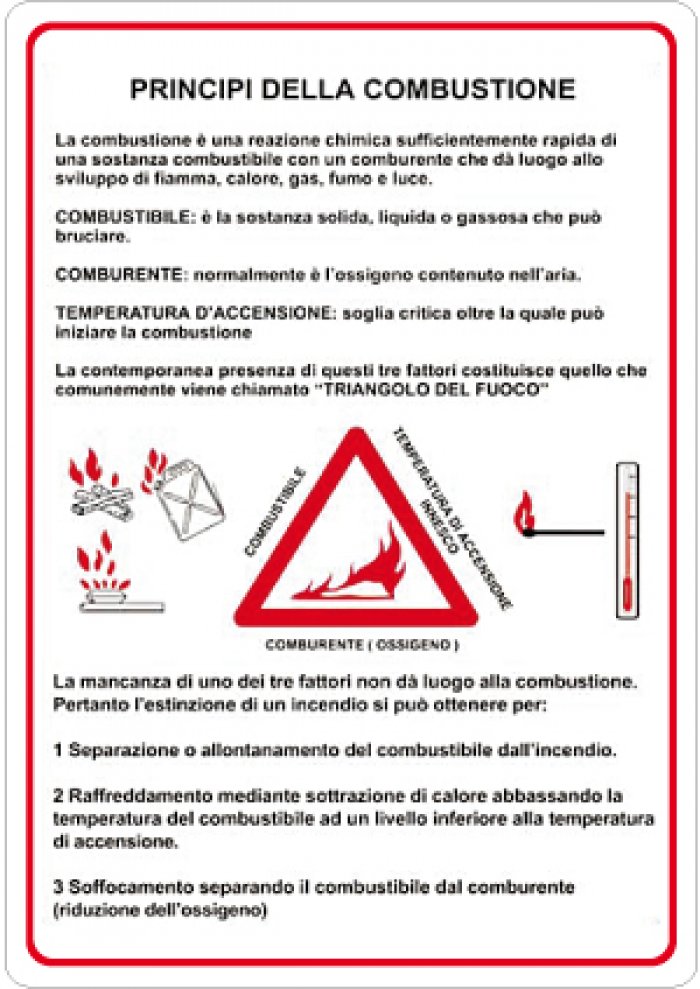 PRINCIPI DELLA COMBUSTIONE

La combustione è una reazione chimica sufficientemente rapida di una sostanza combustibile con un comburente che dà luogo allo sviluppo di fiamma, calore, gas, fumo e luce.

COMBUSTIBILE: è la sostanza solida, liquida o gassosa che può bruciare.

COMBURENTE: normalmente è l'ossigeno contenuto nell'aria.

TEMPERATURA D'ACCENSIONE: soglia critica oltre la quale può iniziare la combustione

La contemporanea presenza di questi tre fattori costituisce quello che comunemente viene chiamato "TRIANGOLO DEL FUOCO"

COMBUSTIBILE

TEMPERATURA DI ACCENSIONE INNESCO

COMBURENTE ( OSSIGENO )

La mancanza di uno dei tre fattori non dà luogo alla combustione. Pertanto l'estinzione di un incendio si può ottenere per:

1 Separazione o allontanamento del combustibile dall'incendio.

2 Raffreddamento mediante sottrazione di calore abbassando la temperatura del combustibile ad un livello inferiore alla temperatura di accensione.

3 Soffocamento separando il combustibile dal comburente (riduzione dell'ossigeno)